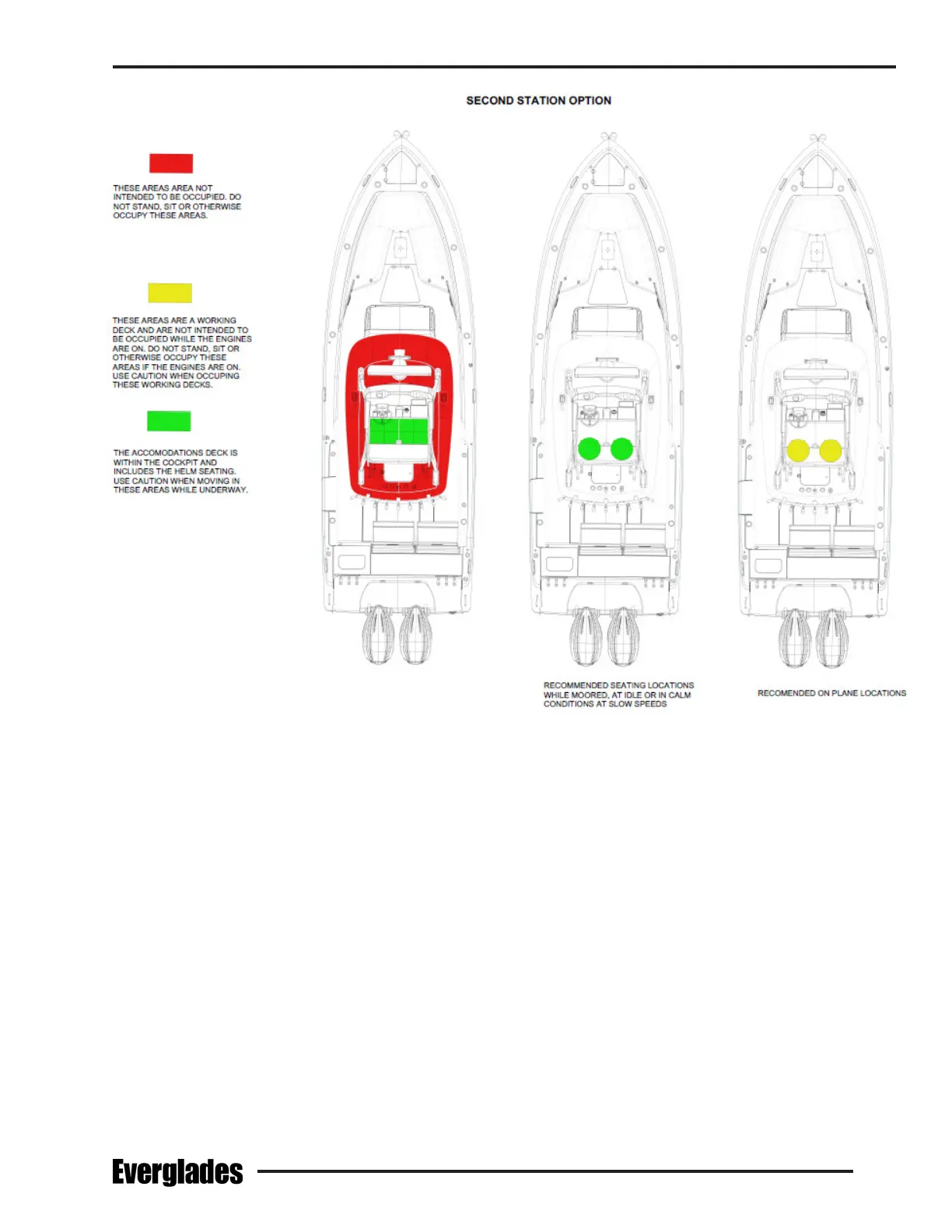 SECOND STATION OPTION

THESE AREAS AREA NOT INTENDED TO BE OCCUPIED. DO NOT STAND, SIT OR OTHERWISE OCCUPY THESE AREAS.

THESE AREAS ARE A WORKING DECK AND ARE NOT INTENDED TO BE OCCUPIED WHILE THE ENGINES ARE ON. DO NOT STAND, SIT OR OTHERWISE OCCUPY THESE AREAS IF THE ENGINES ARE ON. USE CAUTION WHEN OCCUPING THESE WORKING DECKS.

THE ACCOMODATIONS DECK IS WITHIN THE COCKPIT AND INCLUDES THE HELM SEATING. USE CAUTION WHEN MOVING IN THESE AREAS WHILE UNDERWAY.

RECOMMENDED SEATING LOCATIONS WHILE MOORED, AT IDLE OR IN CALM CONDITIONS AT SLOW SPEEDS

RECOMENDED ON PLANE LOCATIONS

Everglades